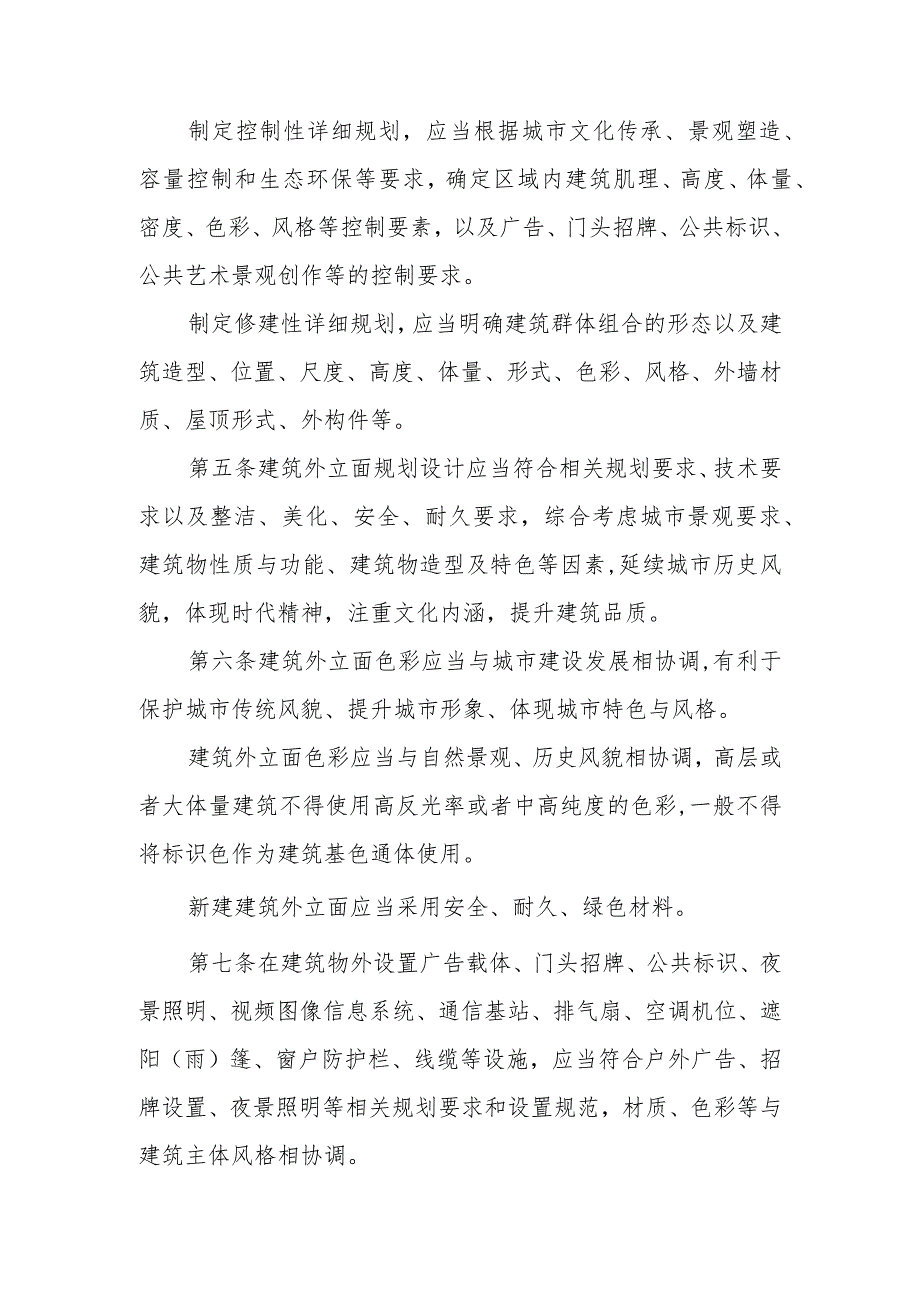 制定控制性详细规划，应当根据城市文化传承、景观塑造、容量控制和生态环保等要求，确定区域内建筑肌理、高度、体量、密度、色彩、风格等控制要素，以及广告、门头招牌、公共标识、公共艺术景观创作等的控制要求。

制定修建性详细规划，应当明确建筑群体组合的形态以及建筑造型、位置、尺度、高度、体量、形式、色彩、风格、外墙材质、屋顶形式、外构件等。

第五条建筑外立面规划设计应当符合相关规划要求、技术要求以及整洁、美化、安全、耐久要求，综合考虑城市景观要求、建筑物性质与功能、建筑物造型及特色等因素，延续城市历史风貌，体现时代精神，注重文化内涵，提升建筑品质。

第六条建筑外立面色彩应当与城市建设发展相协调，有利于保护城市传统风貌、提升城市形象、体现城市特色与风格。

建筑外立面色彩应当与自然景观、历史风貌相协调，高层或者大体量建筑不得使用高反光率或者中高纯度的色彩，一般不得将标识色作为建筑基色通体使用。

新建建筑外立面应当采用安全、耐久、绿色材料。

第七条在建筑物外设置广告载体、门头招牌、公共标识、夜景照明、视频图像信息系统、通信基站、排气扇、空调机位、遮阳（雨）篷、窗户防护栏、线缆等设施，应当符合户外广告、招牌设置、夜景照明等相关规划要求和设置规范，材质、色彩等与建筑主体风格相协调。